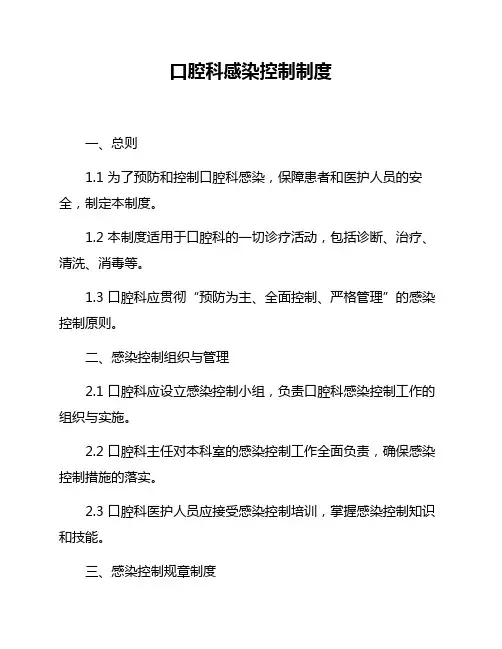 口腔科感染控制制度

一、总则

1.1 为了预防和控制口腔科感染，保障患者和医护人员的安全，制定本制度。

1.2 本制度适用于口腔科的一切诊疗活动，包括诊断、治疗、清洗、消毒等。

1.3 口腔科应贯彻“预防为主、全面控制、严格管理”的感染控制原则。

二、感染控制组织与管理

2.1 口腔科应设立感染控制小组，负责口腔科感染控制工作的组织与实施。

2.2 口腔科主任对本科室的感染控制工作全面负责，确保感染控制措施的落实。

2.3 口腔科医护人员应接受感染控制培训，掌握感染控制知识和技能。

三、感染控制规章制度